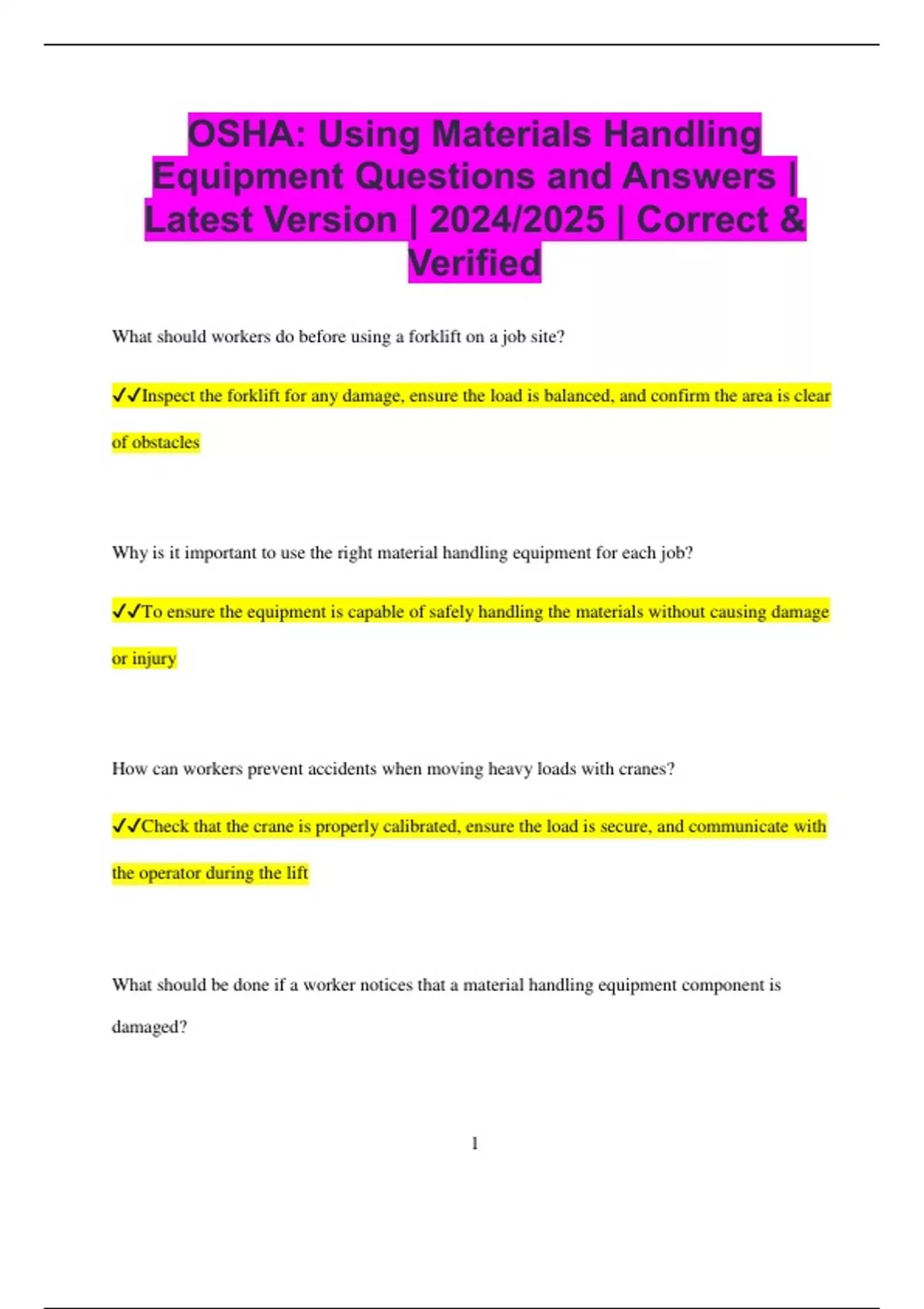 OSHA: Using Materials Handling Equipment Questions and Answers | Latest Version | 2024/2025 | Correct & Verified

What should workers do before using a forklift on a job site?

✓✓Inspect the forklift for any damage, ensure the load is balanced, and confirm the area is clear of obstacles

Why is it important to use the right material handling equipment for each job?

✓✓To ensure the equipment is capable of safely handling the materials without causing damage or injury

How can workers prevent accidents when moving heavy loads with cranes?

✓✓Check that the crane is properly calibrated, ensure the load is secure, and communicate with the operator during the lift

What should be done if a worker notices that a material handling equipment component is damaged?

1